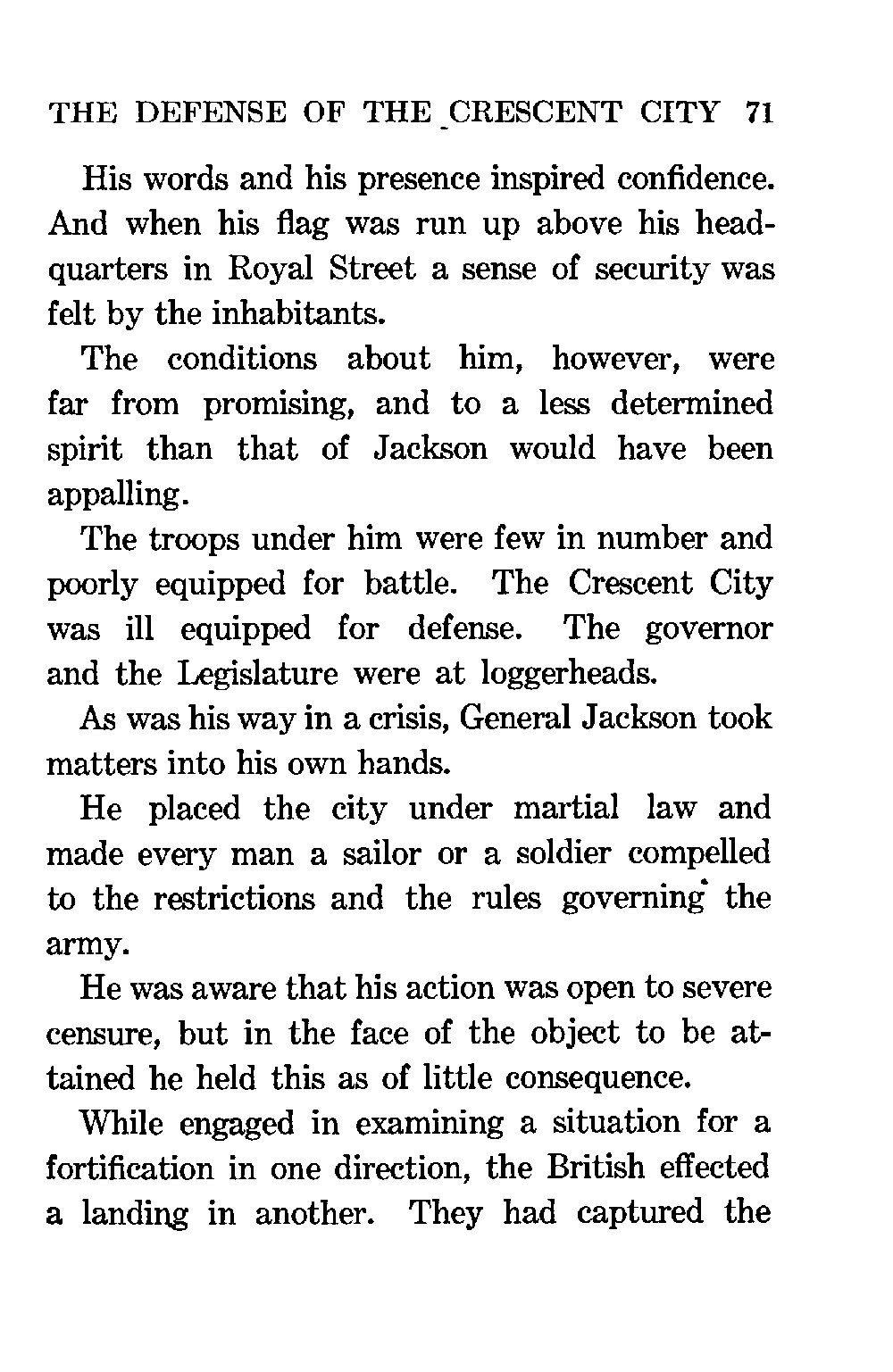 THE DEFENSE OF THE CRESCENT CITY 71

His words and his presence inspired confidence. And when his flag was run up above his headquarters in Royal Street a sense of security was felt by the inhabitants.

The conditions about him, however, were far from promising, and to a less determined spirit than that of Jackson would have been appalling.

The troops under him were few in number and poorly equipped for battle. The Crescent City was ill equipped for defense. The governor and the Legislature were at loggerheads.

As was his way in a crisis, General Jackson took matters into his own hands.

He placed the city under martial law and made every man a sailor or a soldier compelled to the restrictions and the rules governing the army.

He was aware that his action was open to severe censure, but in the face of the object to be attained he held this as of little consequence.

While engaged in examining a situation for a fortification in one direction, the British effected a landing in another. They had captured the